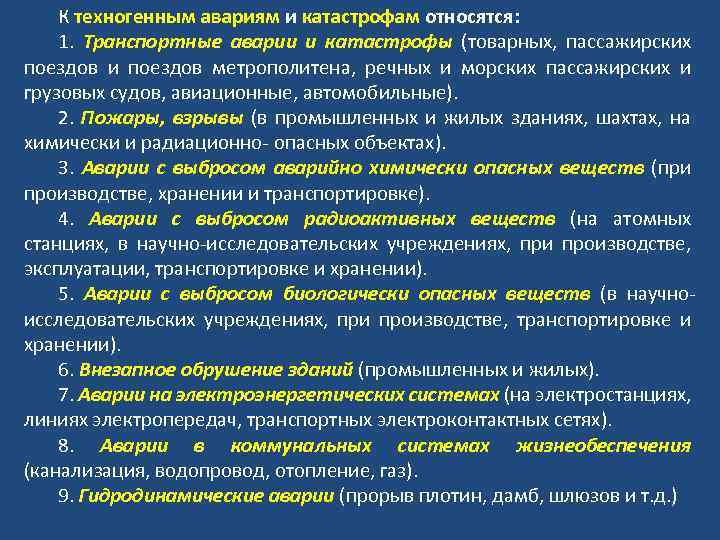 К техногенным авариям и катастрофам относятся:

1. Транспортные аварии и катастрофы (товарных, пассажирских поездов и поездов метрополитена, речных и морских пассажирских и грузовых судов, авиационные, автомобильные).

2. Пожары, взрывы (в промышленных и жилых зданиях, шахтах, на химически и радиационно- опасных объектах).

3. Аварии с выбросом аварийно химически опасных веществ (при производстве, хранении и транспортировке).

4. Аварии с выбросом радиоактивных веществ (на атомных станциях, в научно-исследовательских учреждениях, при производстве, эксплуатации, транспортировке и хранении).

5. Аварии с выбросом биологически опасных веществ (в научно-исследовательских учреждениях, при производстве, транспортировке и хранении).

6. Внезапное обрушение зданий (промышленных и жилых).

7. Аварии на электроэнергетических системах (на электростанциях, линиях электропередач, транспортных электроконтактных сетях).

8. Аварии в коммунальных системах жизнеобеспечения (канализация, водопровод, отопление, газ).

9. Гидродинамические аварии (прорыв плотин, дамб, шлюзов и т.д.)